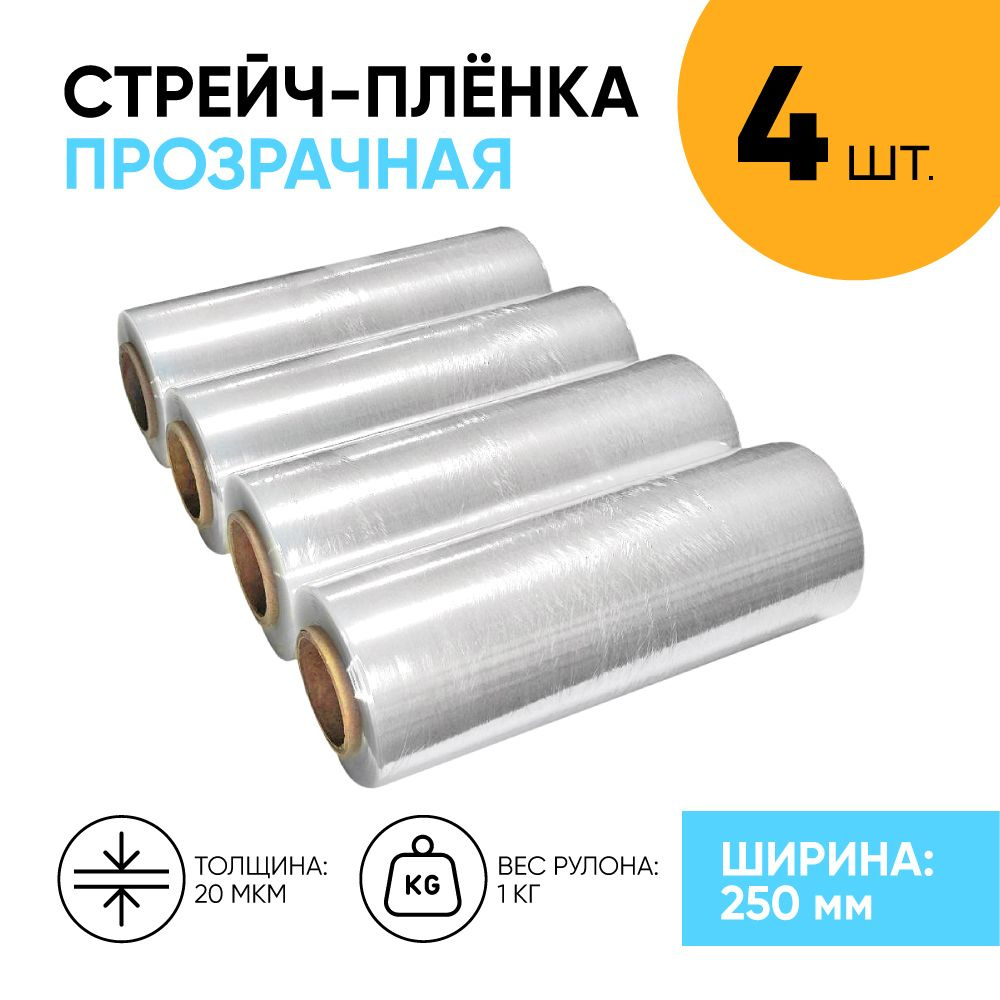 СТРЕЙЧ-ПЛЁНКА
ПРОЗРАЧНАЯ

4 ШТ.

ТОЛЩИНА:
20 МКМ

KG

ВЕС РУЛОНА:
1 КГ

ШИРИНА:
250 мм